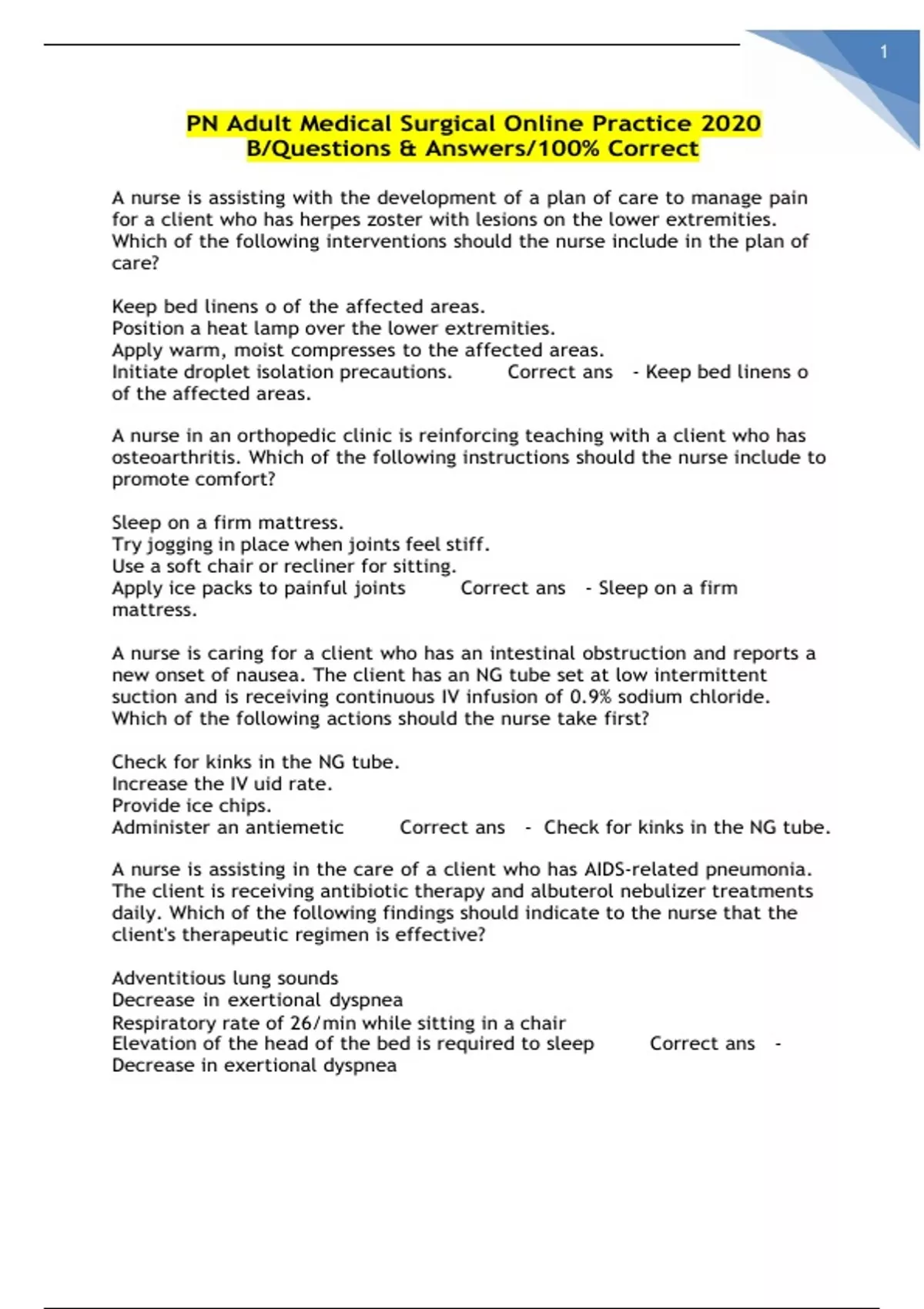 1

PN Adult Medical Surgical Online Practice 2020 B/Questions & Answers/100% Correct

A nurse is assisting with the development of a plan of care to manage pain for a client who has herpes zoster with lesions on the lower extremities. Which of the following interventions should the nurse include in the plan of care?

Keep bed linens o of the affected areas.
Position a heat lamp over the lower extremities.
Apply warm, moist compresses to the affected areas.
Initiate droplet isolation precautions. Correct ans - Keep bed linens o of the affected areas.

A nurse in an orthopedic clinic is reinforcing teaching with a client who has osteoarthritis. Which of the following instructions should the nurse include to promote comfort?

Sleep on a firm mattress.
Try jogging in place when joints feel stiff.
Use a soft chair or recliner for sitting.
Apply ice packs to painful joints Correct ans - Sleep on a firm mattress.

A nurse is caring for a client who has an intestinal obstruction and reports a new onset of nausea. The client has an NG tube set at low intermittent suction and is receiving continuous IV infusion of 0.9% sodium chloride. Which of the following actions should the nurse take first?

Check for kinks in the NG tube.
Increase the IV uid rate.
Provide ice chips.
Administer an antiemetic Correct ans - Check for kinks in the NG tube.

A nurse is assisting in the care of a client who has AIDS-related pneumonia. The client is receiving antibiotic therapy and albuterol nebulizer treatments daily. Which of the following findings should indicate to the nurse that the client's therapeutic regimen is effective?

Adventitious lung sounds
Decrease in exertional dyspnea
Respiratory rate of 26/min while sitting in a chair
Elevation of the head of the bed is required to sleep Correct ans - Decrease in exertional dyspnea